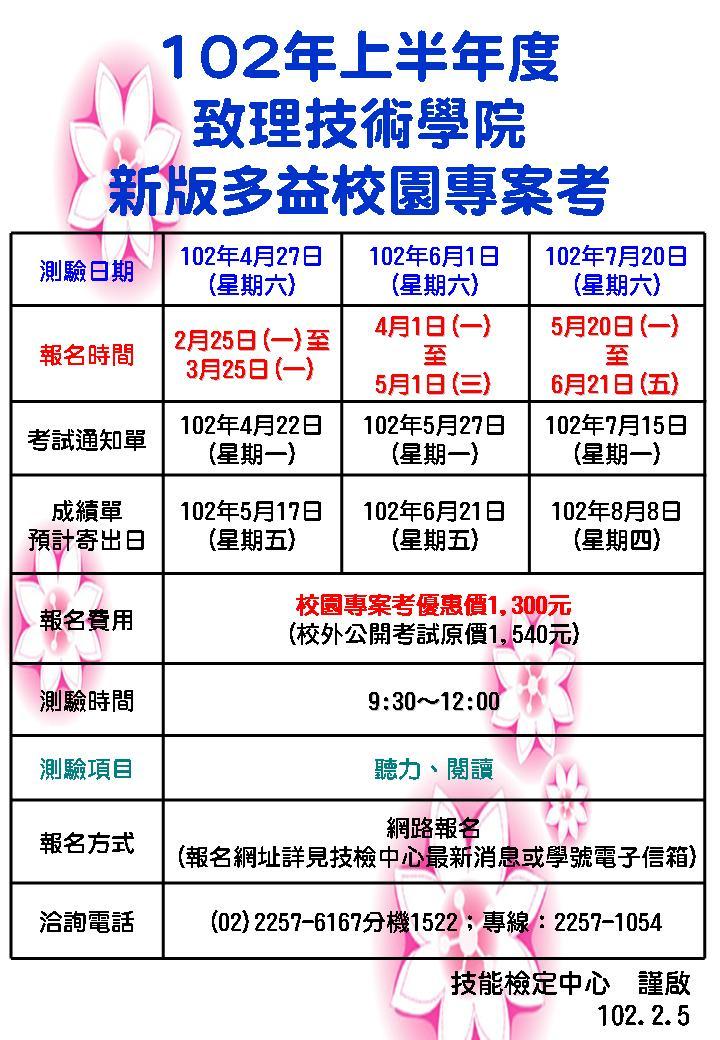 102年上半年度
致理技術學院
新版多益校園專案考

| 測驗日期 | 102年4月27日(星期六) | 102年6月1日(星期六) | 102年7月20日(星期六) |
|---|---|---|---|
| 報名時間 | 2月25日(一)至3月25日(一) | 4月1日(一)至5月1日(三) | 5月20日(一)至6月21日(五) |
| 考試通知單 | 102年4月22日(星期一) | 102年5月27日(星期一) | 102年7月15日(星期一) |
| 成績單預計寄出日 | 102年5月17日(星期五) | 102年6月21日(星期五) | 102年8月8日(星期四) |
| 報名費用 | 校園專案考優惠價1,300元(校外公開考試原價1,540元) | | |
| 測驗時間 | 9:30～12:00 | | |
| 測驗項目 | 聽力、閱讀 | | |
| 報名方式 | 網路報名(報名網址詳見技檢中心最新消息或學號電子信箱) | | |
| 洽詢電話 | (02)2257-6167分機1522；專線：2257-1054 | | |

技能檢定中心 謹啟
102.2.5